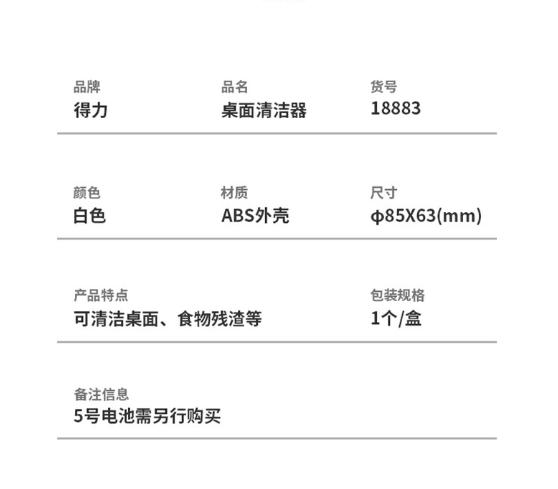 品牌
得力

品名
桌面清洁器

货号
18883

颜色
白色

材质
ABS外壳

尺寸
φ85X63(mm)

产品特点
可清洁桌面、食物残渣等

包装规格
1个/盒

备注信息
5号电池需另行购买